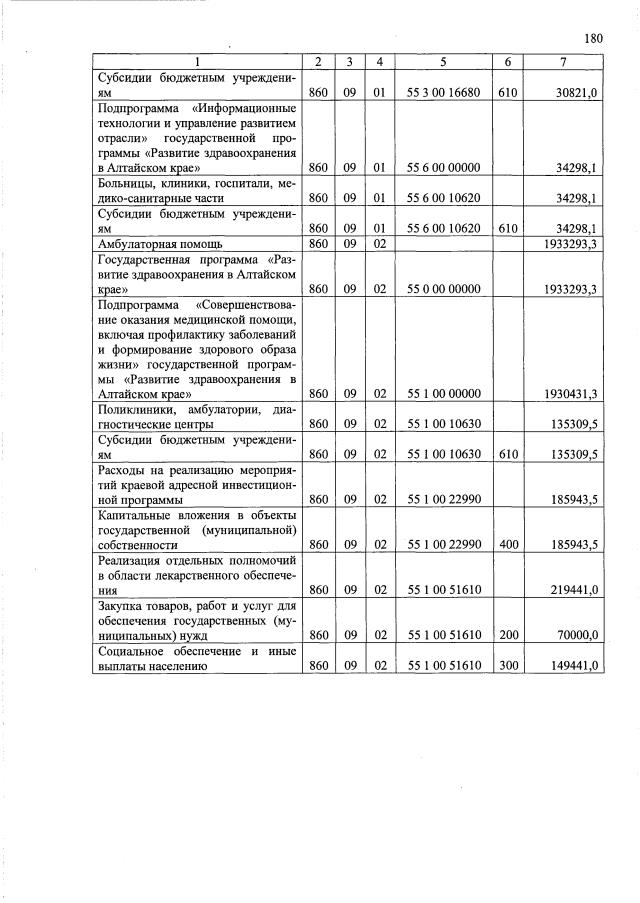 180

| 1 | 2 | 3 | 4 | 5 | 6 | 7 |
|---|---|---|---|---|---|---|
| Субсидии бюджетным учреждениям | 860 | 09 | 01 | 55 3 00 16680 | 610 | 30821,0 |
| Подпрограмма «Информационные технологии и управление развитием отрасли» государственной программы «Развитие здравоохранения в Алтайском крае» | 860 | 09 | 01 | 55 6 00 00000 | | 34298,1 |
| Больницы, клиники, госпитали, медико-санитарные части | 860 | 09 | 01 | 55 6 00 10620 | | 34298,1 |
| Субсидии бюджетным учреждениям | 860 | 09 | 01 | 55 6 00 10620 | 610 | 34298,1 |
| Амбулаторная помощь | 860 | 09 | 02 | | | 1933293,3 |
| Государственная программа «Развитие здравоохранения в Алтайском крае» | 860 | 09 | 02 | 55 0 00 00000 | | 1933293,3 |
| Подпрограмма «Совершенствование оказания медицинской помощи, включая профилактику заболеваний и формирование здорового образа жизни» государственной программы «Развитие здравоохранения в Алтайском крае» | 860 | 09 | 02 | 55 1 00 00000 | | 1930431,3 |
| Поликлиники, амбулатории, диагностические центры | 860 | 09 | 02 | 55 1 00 10630 | | 135309,5 |
| Субсидии бюджетным учреждениям | 860 | 09 | 02 | 55 1 00 10630 | 610 | 135309,5 |
| Расходы на реализацию мероприятий краевой адресной инвестиционной программы | 860 | 09 | 02 | 55 1 00 22990 | | 185943,5 |
| Капитальные вложения в объекты государственной (муниципальной) собственности | 860 | 09 | 02 | 55 1 00 22990 | 400 | 185943,5 |
| Реализация отдельных полномочий в области лекарственного обеспечения | 860 | 09 | 02 | 55 1 00 51610 | | 219441,0 |
| Закупка товаров, работ и услуг для обеспечения государственных (муниципальных) нужд | 860 | 09 | 02 | 55 1 00 51610 | 200 | 70000,0 |
| Социальное обеспечение и иные выплаты населению | 860 | 09 | 02 | 55 1 00 51610 | 300 | 149441,0 |